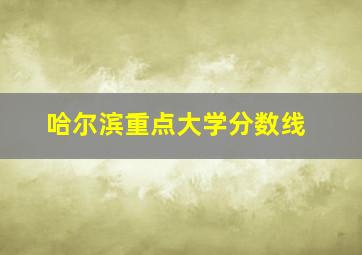 哈尔滨重点大学分数线